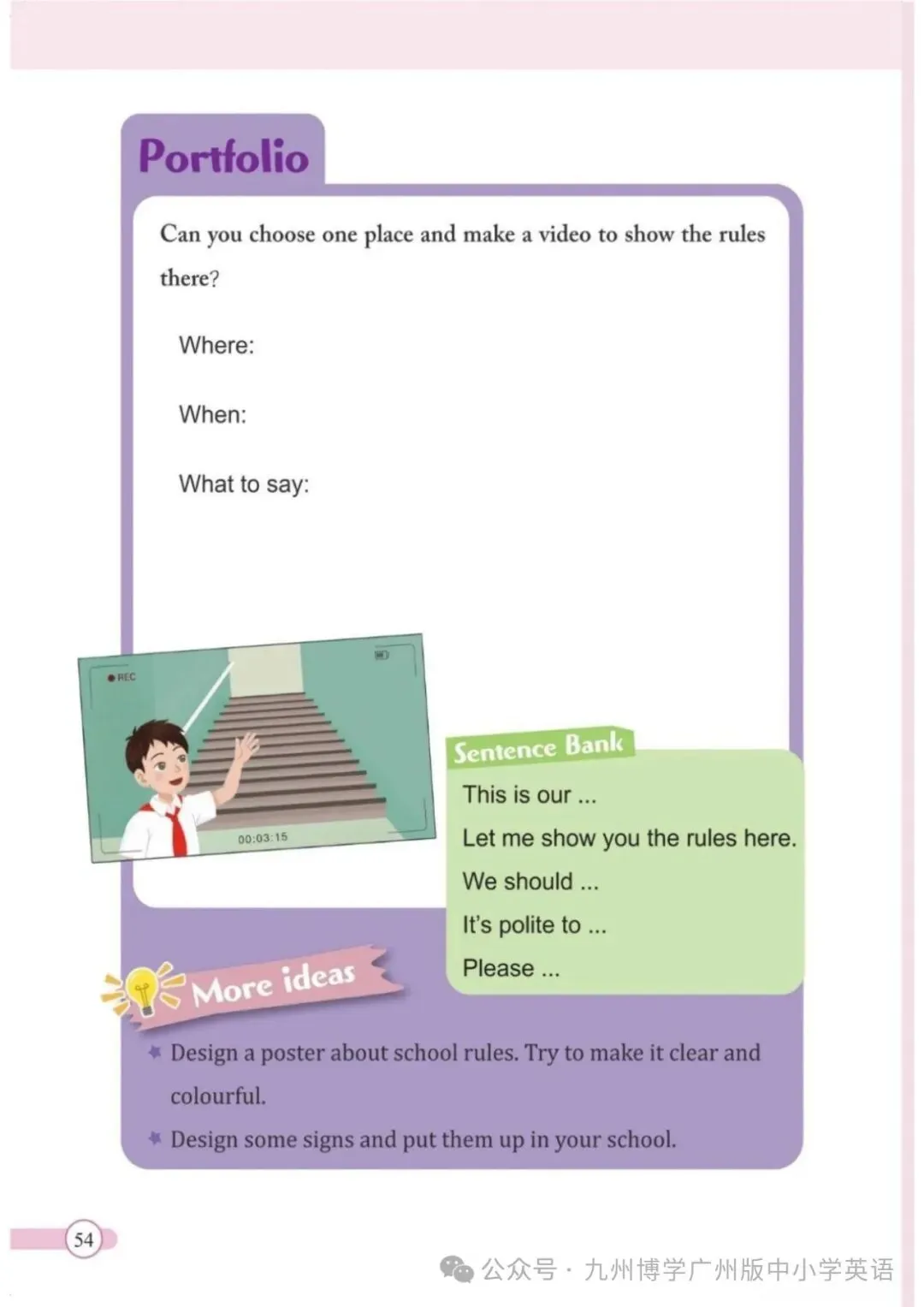 Portfolio

Can you choose one place and make a video to show the rules there?

Where:

When:

What to say:

REC

00:03:15

Sentence Bank

This is our ...

Let me show you the rules here.

We should ...

It's polite to ...

Please ...

More ideas

Design a poster about school rules. Try to make it clear and colourful.

Design some signs and put them up in your school.

54

公众号 · 九州博学广州版中小学英语